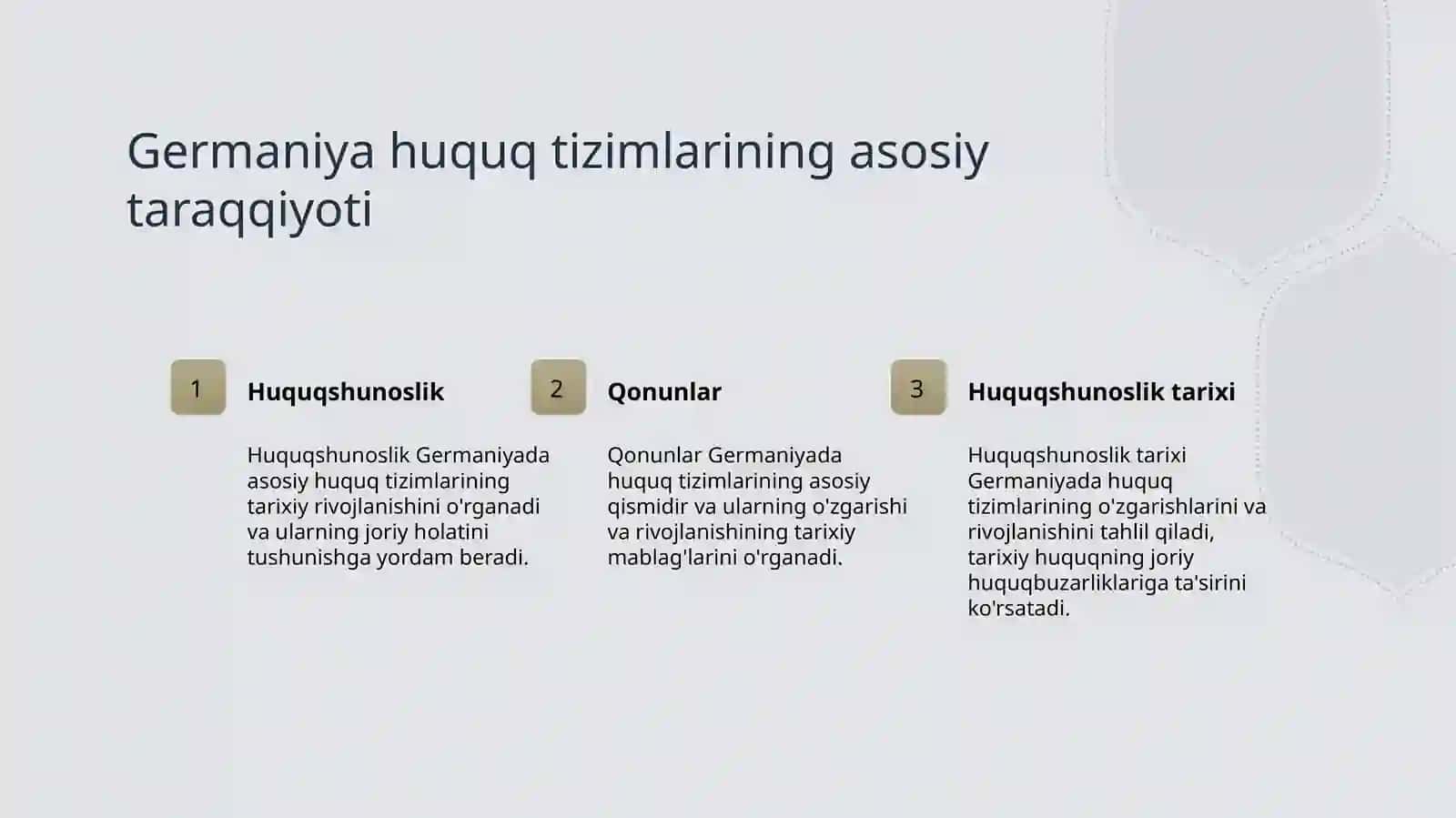 Germaniya huquq tizimlarining asosiy taraqqiyoti

1

Huquqshunoslik

Huquqshunoslik Germaniyada asosiy huquq tizimlarining tarixiy rivojlanishini o'rganadi va ularning joriy holatini tushunishga yordam beradi.

2

Qonunlar

Qonunlar Germaniyada huquq tizimlarining asosiy qismidir va ularning o'zgarishi va rivojlanishining tarixiy mablag'larini o'rganadi.

3

Huquqshunoslik tarixi

Huquqshunoslik tarixi Germaniyada huquq tizimlarining o'zgarishlarini va rivojlanishini tahlil qiladi, tarixiy huquqning joriy huquqbuzarliklariga ta'sirini ko'rsatadi.